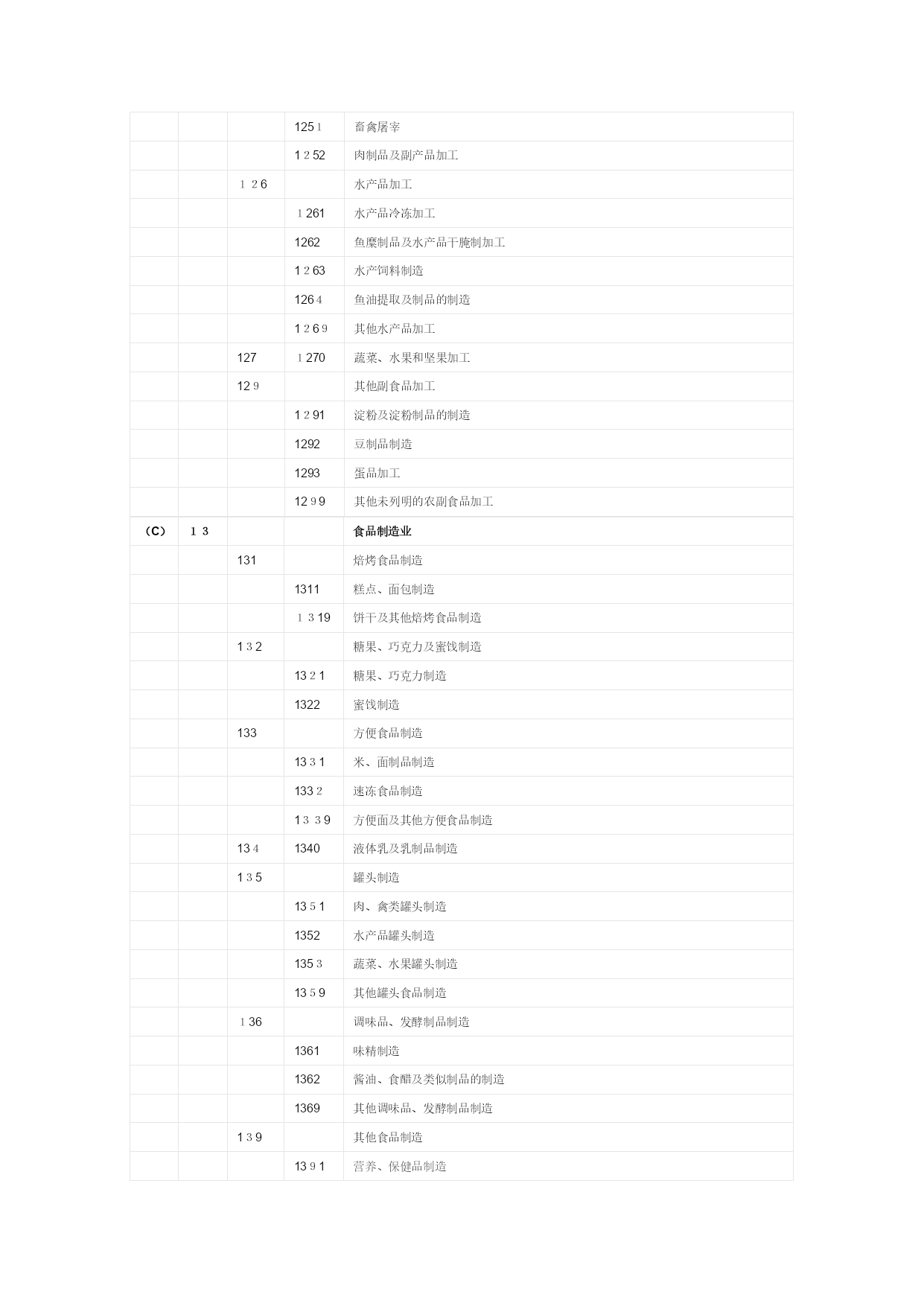 |  |  |  |  |  |
|---|---|---|---|---|
|  |  |  | 1251 | 畜禽屠宰 |
|  |  |  | 1252 | 肉制品及副产品加工 |
|  |  | 126 |  | 水产品加工 |
|  |  |  | 1261 | 水产品冷冻加工 |
|  |  |  | 1262 | 鱼糜制品及水产品干腌制加工 |
|  |  |  | 1263 | 水产饲料制造 |
|  |  |  | 1264 | 鱼油提取及制品的制造 |
|  |  |  | 1269 | 其他水产品加工 |
|  |  | 127 | 1270 | 蔬菜、水果和坚果加工 |
|  |  | 129 |  | 其他副食品加工 |
|  |  |  | 1291 | 淀粉及淀粉制品的制造 |
|  |  |  | 1292 | 豆制品制造 |
|  |  |  | 1293 | 蛋品加工 |
|  |  |  | 1299 | 其他未列明的农副食品加工 |
| （C） | 13 |  |  | 食品制造业 |
|  |  | 131 |  | 焙烤食品制造 |
|  |  |  | 1311 | 糕点、面包制造 |
|  |  |  | 1319 | 饼干及其他焙烤食品制造 |
|  |  | 132 |  | 糖果、巧克力及蜜饯制造 |
|  |  |  | 1321 | 糖果、巧克力制造 |
|  |  |  | 1322 | 蜜饯制造 |
|  |  | 133 |  | 方便食品制造 |
|  |  |  | 1331 | 米、面制品制造 |
|  |  |  | 1332 | 速冻食品制造 |
|  |  |  | 1339 | 方便面及其他方便食品制造 |
|  |  | 134 | 1340 | 液体乳及乳制品制造 |
|  |  | 135 |  | 罐头制造 |
|  |  |  | 1351 | 肉、禽类罐头制造 |
|  |  |  | 1352 | 水产品罐头制造 |
|  |  |  | 1353 | 蔬菜、水果罐头制造 |
|  |  |  | 1359 | 其他罐头食品制造 |
|  |  | 136 |  | 调味品、发酵制品制造 |
|  |  |  | 1361 | 味精制造 |
|  |  |  | 1362 | 酱油、食醋及类似制品的制造 |
|  |  |  | 1369 | 其他调味品、发酵制品制造 |
|  |  | 139 |  | 其他食品制造 |
|  |  |  | 1391 | 营养、保健品制造 |